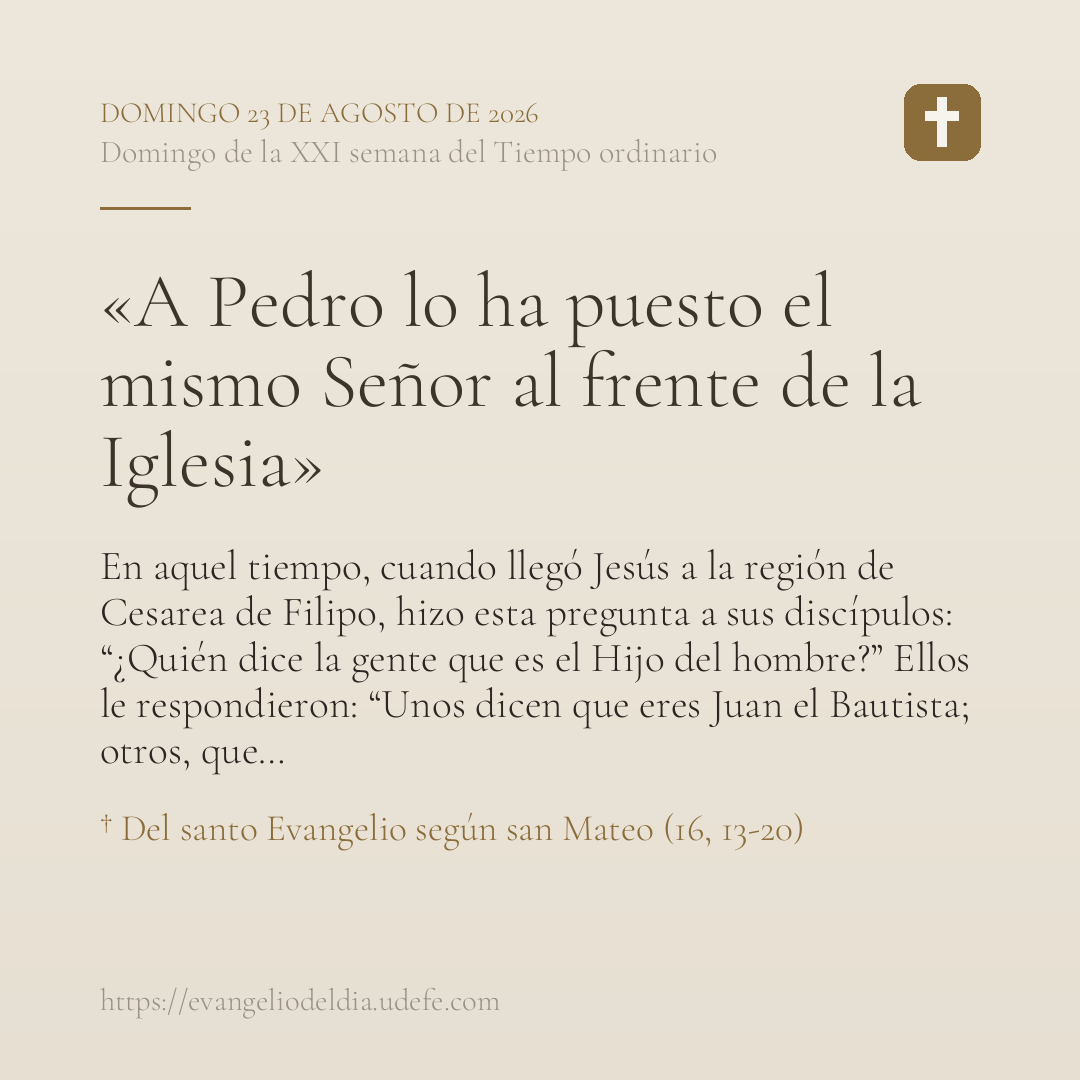 DOMINGO 23 DE AGOSTO DE 2026
Domingo de la XXI semana del Tiempo ordinario

«A Pedro lo ha puesto el mismo Señor al frente de la Iglesia»

En aquel tiempo, cuando llegó Jesús a la región de Cesarea de Filipo, hizo esta pregunta a sus discípulos: "¿Quién dice la gente que es el Hijo del hombre?" Ellos le respondieron: "Unos dicen que eres Juan el Bautista; otros, que...

† Del santo Evangelio según san Mateo (16, 13-20)

https://evangeliodeldia.udefe.com